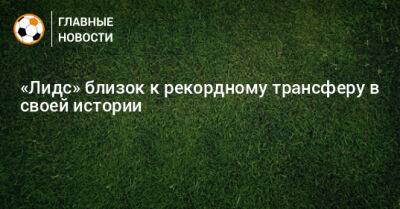 ГЛАВНЫЕ НОВОСТИ

«Лидс» близок к рекордному трансферу в своей истории